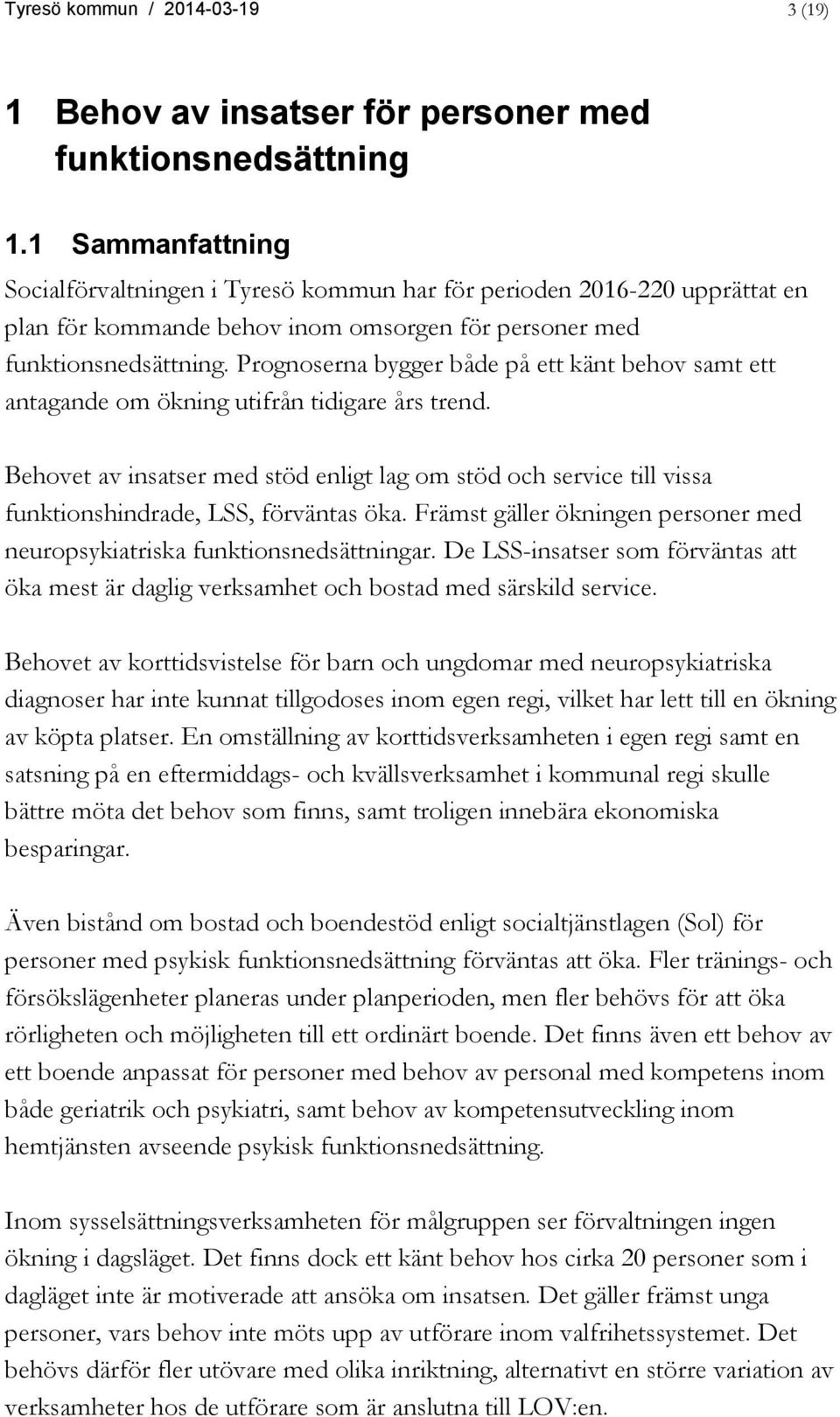 Tyresö kommun / 2014-03-19 3 (19)

1 Behov av insatser för personer med funktionsnedsättning

1.1 Sammanfattning

Socialförvaltningen i Tyresö kommun har för perioden 2016-220 upprättat en plan för kommande behov inom omsorgen för personer med funktionsnedsättning. Prognoserna bygger både på ett känt behov samt ett antagande om ökning utifrån tidigare års trend.

Behovet av insatser med stöd enligt lag om stöd och service till vissa funktionshindrade, LSS, förväntas öka. Främst gäller ökningen personer med neuropsykiatriska funktionsnedsättningar. De LSS-insatser som förväntas att öka mest är daglig verksamhet och bostad med särskild service.

Behovet av korttidsvistelse för barn och ungdomar med neuropsykiatriska diagnoser har inte kunnat tillgodoses inom egen regi, vilket har lett till en ökning av köpta platser. En omställning av korttidsverksamheten i egen regi samt en satsning på en eftermiddags- och kvällsverksamhet i kommunal regi skulle bättre möta det behov som finns, samt troligen innebära ekonomiska besparingar.

Även bistånd om bostad och boendestöd enligt socialtjänstlagen (Sol) för personer med psykisk funktionsnedsättning förväntas att öka. Fler tränings- och försökslägenheter planeras under planperioden, men fler behövs för att öka rörligheten och möjligheten till ett ordinärt boende. Det finns även ett behov av ett boende anpassat för personer med behov av personal med kompetens inom både geriatrik och psykiatri, samt behov av kompetensutveckling inom hemtjänsten avseende psykisk funktionsnedsättning.

Inom sysselsättningsverksamheten för målgruppen ser förvaltningen ingen ökning i dagsläget. Det finns dock ett känt behov hos cirka 20 personer som i dagläget inte är motiverade att ansöka om insatsen. Det gäller främst unga personer, vars behov inte möts upp av utförare inom valfrihetssystemet. Det behövs därför fler utövare med olika inriktning, alternativt en större variation av verksamheter hos de utförare som är anslutna till LOV:en.